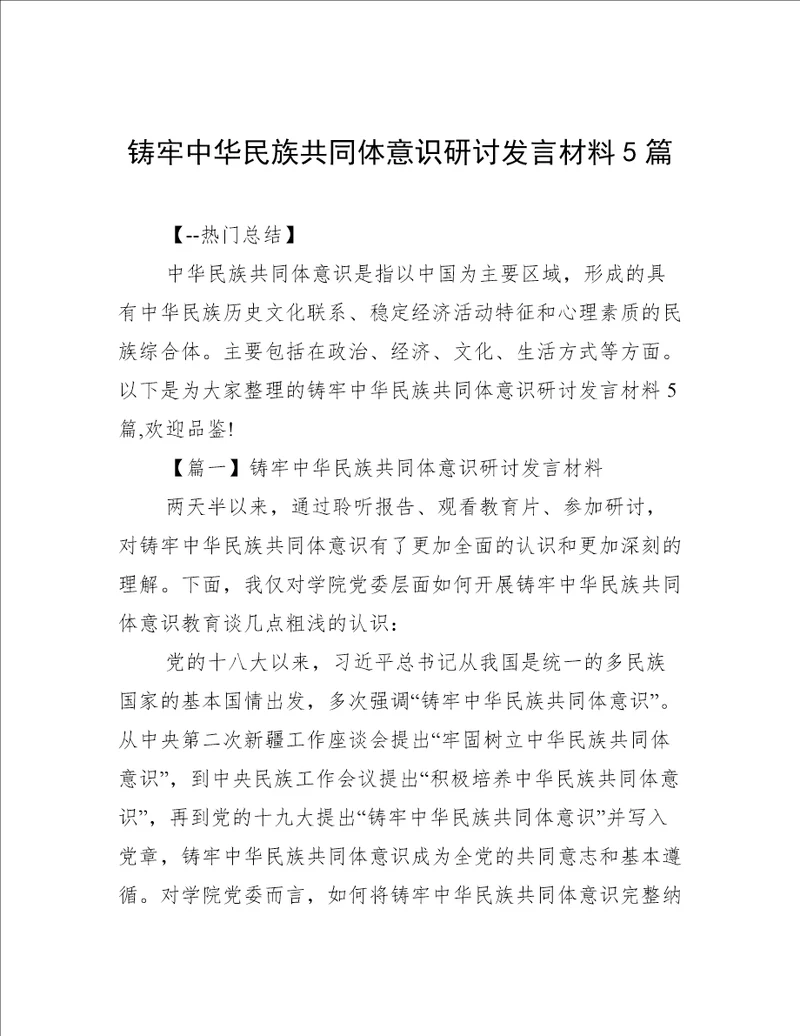 铸牢中华民族共同体意识研讨发言材料5篇

【--热门总结】

中华民族共同体意识是指以中国为主要区域，形成的具有中华民族历史文化联系、稳定经济活动特征和心理素质的民族综合体。主要包括在政治、经济、文化、生活方式等方面。以下是为大家整理的铸牢中华民族共同体意识研讨发言材料5篇,欢迎品鉴!

【篇一】铸牢中华民族共同体意识研讨发言材料

两天半以来，通过聆听报告、观看教育片、参加研讨，对铸牢中华民族共同体意识有了更加全面的认识和更加深刻的理解。下面，我仅对学院党委层面如何开展铸牢中华民族共同体意识教育谈几点粗浅的认识：

党的十八大以来，习近平总书记从我国是统一的多民族国家的基本国情出发，多次强调“铸牢中华民族共同体意识”。从中央第二次新疆工作座谈会提出“牢固树立中华民族共同体意识”，到中央民族工作会议提出“积极培养中华民族共同体意识”，再到党的十九大提出“铸牢中华民族共同体意识”并写入党章，铸牢中华民族共同体意识成为全党的共同意志和基本遵循。对学院党委而言，如何将铸牢中华民族共同体意识完整纳